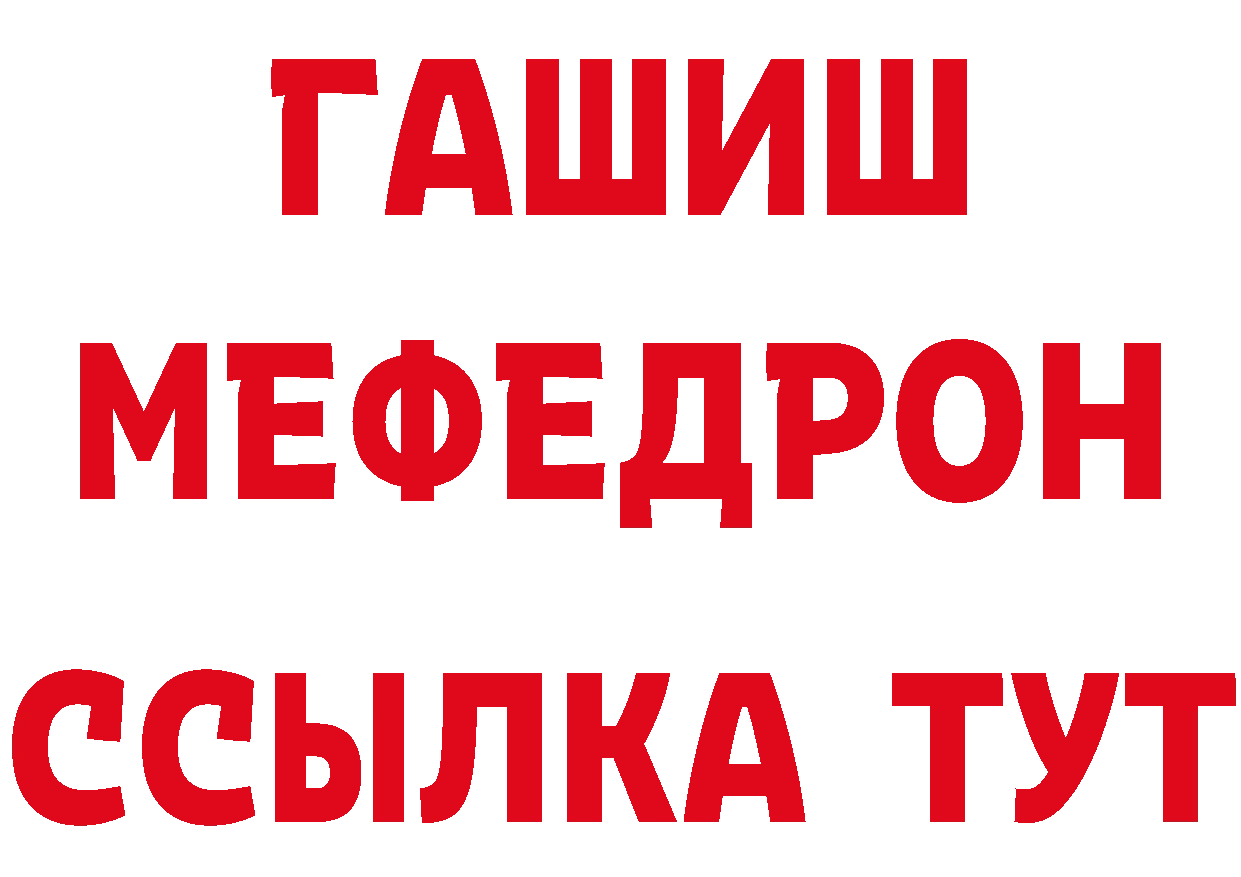 ГАШИШ
МЕФЕДРОН
ССЫЛКА ТУТ